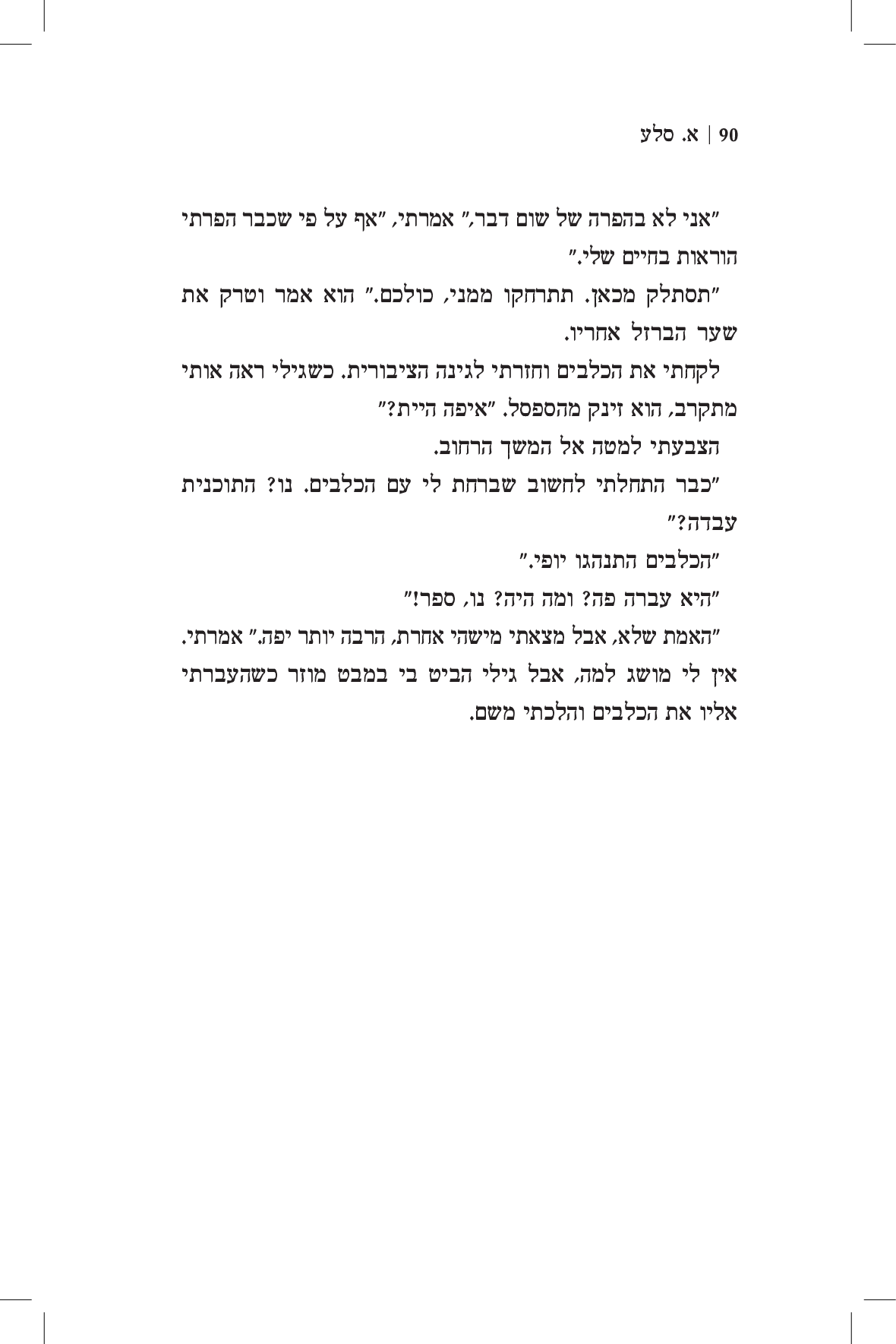 90 | א. סלע

"אני לא בהפרה של שום דבר," אמרתי, "אף על פי שכבר הפרתי הוראות בחיים שלי."

"תסתלק מכאן. תתרחקו ממני, כולכם." הוא אמר וטרק את שער הברזל אחריו.

לקחתי את הכלבים וחזרתי לגינה הציבורית. כשגילי ראה אותי מתקרב, הוא זינק מהספסל. "איפה היית?"

הצבעתי למטה אל המשך הרחוב.

"כבר התחלתי לחשוב שברחת לי עם הכלבים. נו? התוכנית עבדה?"

"הכלבים התנהגו יופי."

"היא עברה פה? ומה היה? נו, ספר!"

"האמת שלא, אבל מצאתי מישהי אחרת, הרבה יותר יפה." אמרתי. אין לי מושג למה, אבל גילי הביט בי במבט מוזר כשהעברתי אליו את הכלבים והלכתי משם.